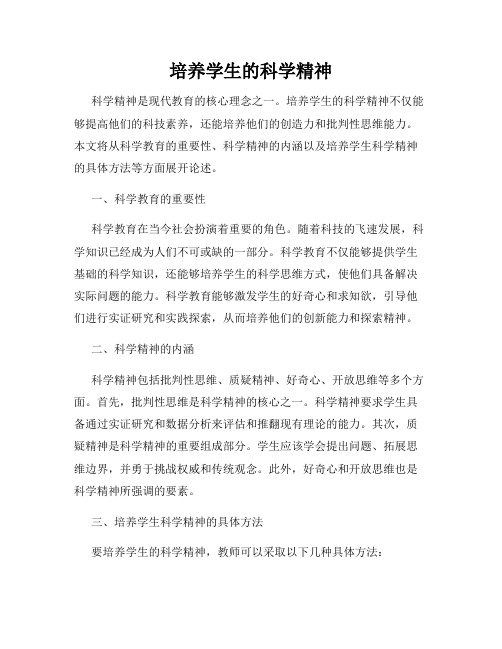 培养学生的科学精神

科学精神是现代教育的核心理念之一。培养学生的科学精神不仅能够提高他们的科技素养，还能培养他们的创造力和批判性思维能力。本文将从科学教育的重要性、科学精神的内涵以及培养学生科学精神的具体方法等方面展开论述。

一、科学教育的重要性

科学教育在当今社会扮演着重要的角色。随着科技的飞速发展，科学知识已经成为人们不可或缺的一部分。科学教育不仅能够提供学生基础的科学知识，还能够培养学生的科学思维方式，使他们具备解决实际问题的能力。科学教育能够激发学生的好奇心和求知欲，引导他们进行实证研究和实践探索，从而培养他们的创新能力和探索精神。

二、科学精神的内涵

科学精神包括批判性思维、质疑精神、好奇心、开放思维等多个方面。首先，批判性思维是科学精神的核心之一。科学精神要求学生具备通过实证研究和数据分析来评估和推翻现有理论的能力。其次，质疑精神是科学精神的重要组成部分。学生应该学会提出问题、拓展思维边界，并勇于挑战权威和传统观念。此外，好奇心和开放思维也是科学精神所强调的要素。

三、培养学生科学精神的具体方法

要培养学生的科学精神，教师可以采取以下几种具体方法：